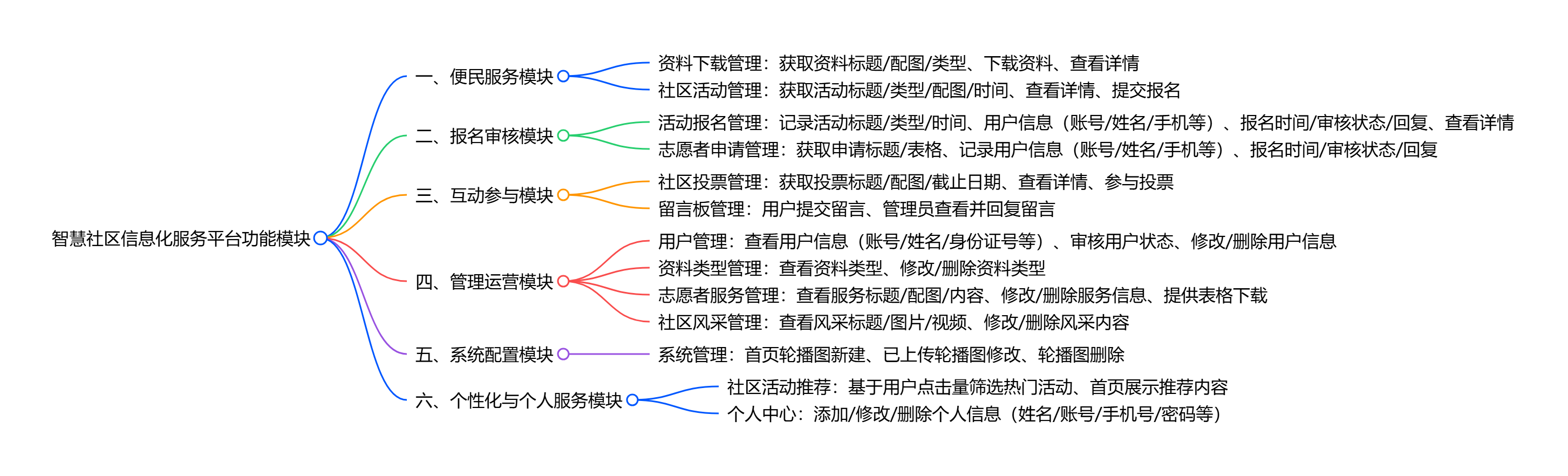 智慧社区信息化服务平台功能模块

一、便民服务模块
资料下载管理：获取资料标题/配图/类型、下载资料、查看详情
社区活动管理：获取活动标题/类型/配图/时间、查看详情、提交报名

二、报名审核模块
活动报名管理：记录活动标题/类型/时间、用户信息（账号/姓名/手机等）、报名时间/审核状态/回复、查看详情
志愿者申请管理：获取申请标题/表格、记录用户信息（账号/姓名/手机等）、报名时间/审核状态/回复

三、互动参与模块
社区投票管理：获取投票标题/配图/截止日期、查看详情、参与投票
留言板管理：用户提交留言、管理员查看并回复留言

四、管理运营模块
用户管理：查看用户信息（账号/姓名/身份证号等）、审核用户状态、修改/删除用户信息
资料类型管理：查看资料类型、修改/删除资料类型
志愿者服务管理：查看服务标题/配图/内容、修改/删除服务信息、提供表格下载
社区风采管理：查看风采标题/图片/视频、修改/删除风采内容

五、系统配置模块
系统管理：首页轮播图新建、已上传轮播图修改、轮播图删除

六、个性化与个人服务模块
社区活动推荐：基于用户点击量筛选热门活动、首页展示推荐内容
个人中心：添加/修改/删除个人信息（姓名/账号/手机号/密码等）